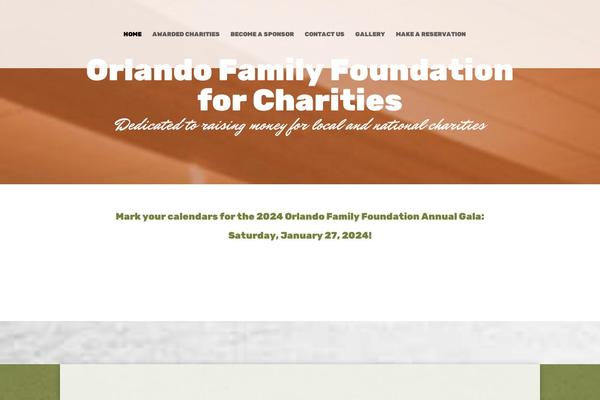 HOME AWARDED CHARITIES BECOME A SPONSOR CONTACT US GALLERY MAKE A RESERVATION

Orlando Family Foundation for Charities

Dedicated to raising money for local and national charities

Mark your calendars for the 2024 Orlando Family Foundation Annual Gala:

Saturday, January 27, 2024!